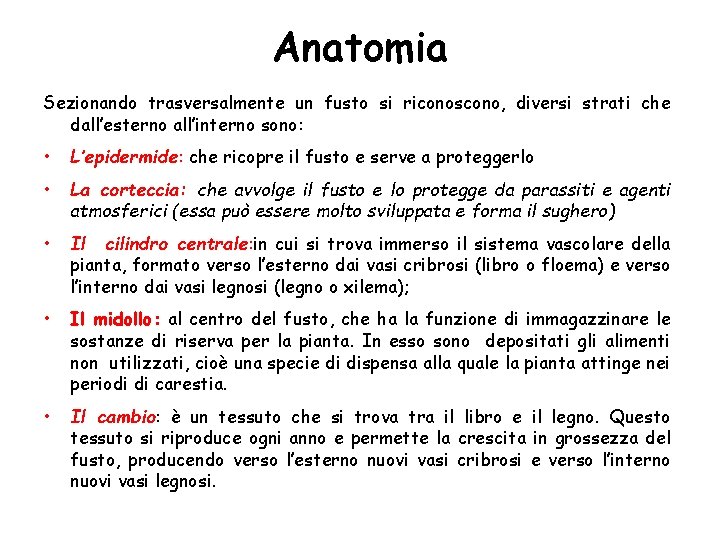 Anatomia

Sezionando trasversalmente un fusto si riconoscono, diversi strati che dall'esterno all'interno sono:

• L'epidermide: che ricopre il fusto e serve a proteggerlo

• La corteccia: che avvolge il fusto e lo protegge da parassiti e agenti atmosferici (essa può essere molto sviluppata e forma il sughero)

• Il cilindro centrale:in cui si trova immerso il sistema vascolare della pianta, formato verso l'esterno dai vasi cribrosi (libro o floema) e verso l'interno dai vasi legnosi (legno o xilema);

• Il midollo: al centro del fusto, che ha la funzione di immagazzinare le sostanze di riserva per la pianta. In esso sono depositati gli alimenti non utilizzati, cioè una specie di dispensa alla quale la pianta attinge nei periodi di carestia.

• Il cambio: è un tessuto che si trova tra il libro e il legno. Questo tessuto si riproduce ogni anno e permette la crescita in grossezza del fusto, producendo verso l'esterno nuovi vasi cribrosi e verso l'interno nuovi vasi legnosi.